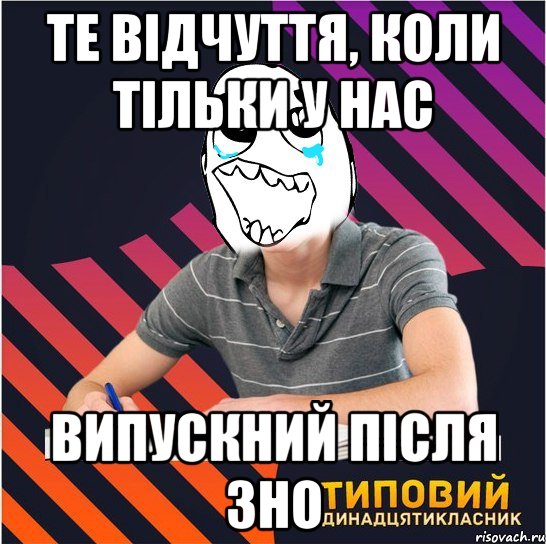 ТЕ ВІДЧУТТЯ, КОЛИ ТІЛЬКИ У НАС

ВИПУСКНИЙ ПІСЛЯ ЗНО

ТИПОВИЙ
ДИНАДЦЯТИКЛАСНИК

risovach.ru